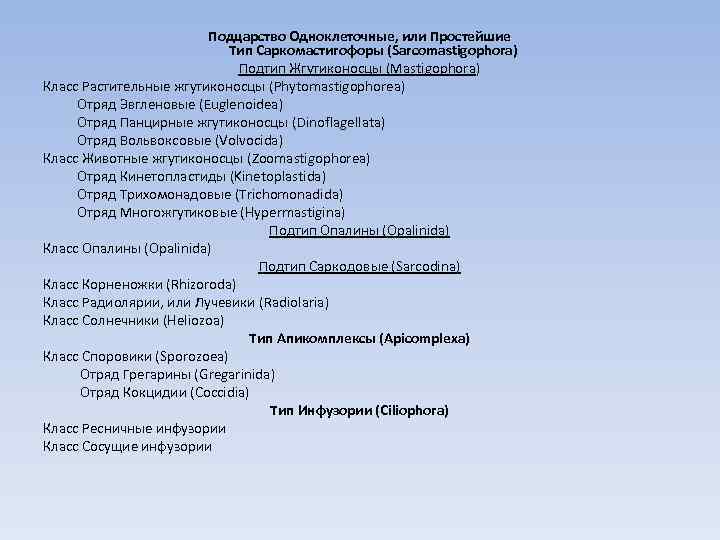 Подцарство Одноклеточные, или Простейшие
Тип Саркомастигофоры (Sarcomastigophora)
Подтип Жгутиконосцы (Mastigophora)
Класс Растительные жгутиконосцы (Phytomastigophorea)
Отряд Эвгленовые (Euglenoidea)
Отряд Панцирные жгутиконосцы (Dinoflagellata)
Отряд Вольвоксовые (Volvocida)
Класс Животные жгутиконосцы (Zoomastigophorea)
Отряд Кинетопластиды (Kinetoplastida)
Отряд Трихомонадовые (Trichomonadida)
Отряд Многожгутиковые (Hypermastigina)
Подтип Опалины (Opalinida)
Класс Опалины (Opalinida)
Подтип Саркодовые (Sarcodina)
Класс Корненожки (Rhizoroda)
Класс Радиолярии, или Лучевики (Radiolaria)
Класс Солнечники (Heliozoa)
Тип Апикомплексы (Apicomplexa)
Класс Споровики (Sporozoea)
Отряд Грегарины (Gregarinida)
Отряд Кокцидии (Coccidia)
Тип Инфузории (Ciliophora)
Класс Ресничные инфузории
Класс Сосущие инфузории